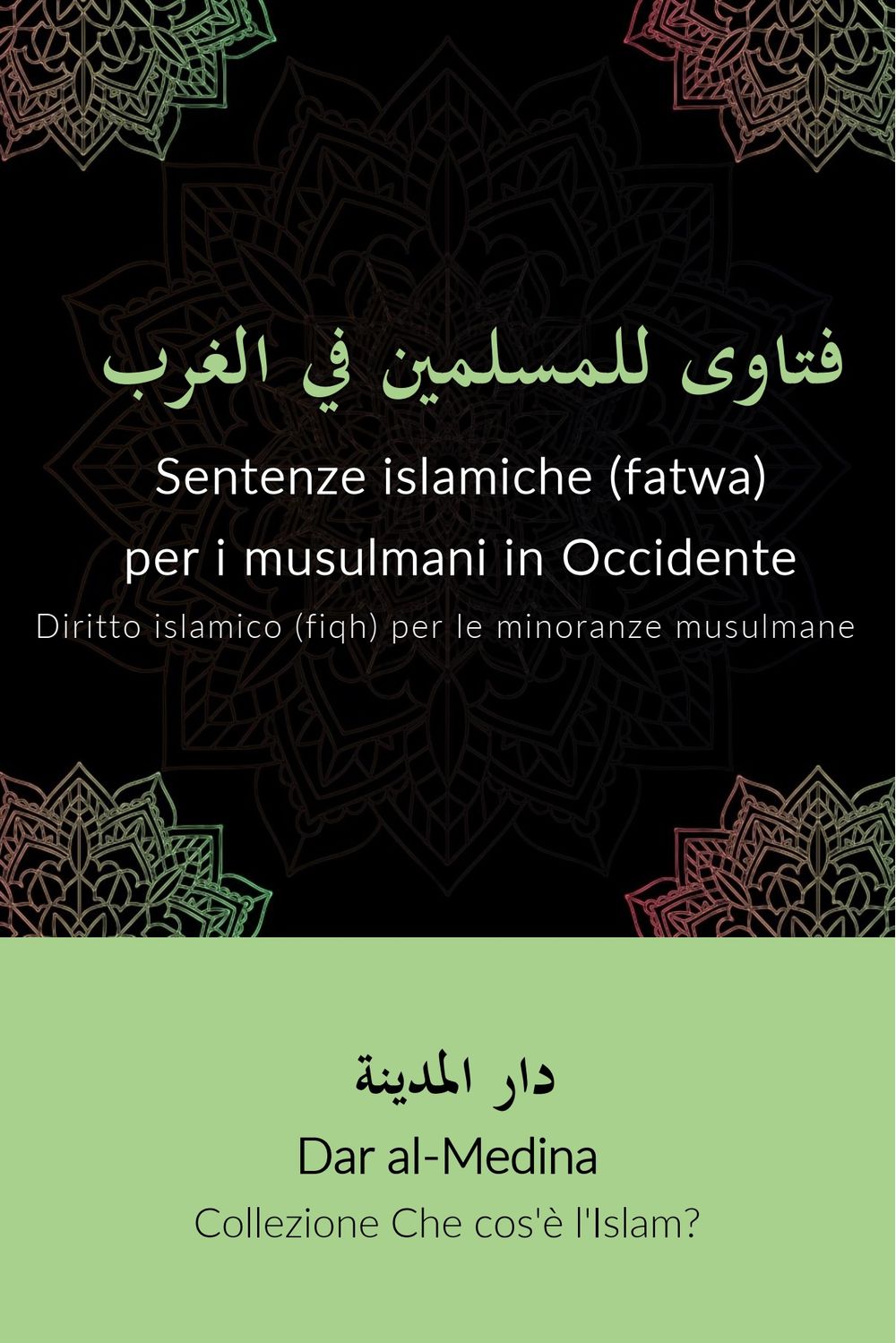 فتاوى للمسلمين في الغرب

Sentenze islamiche (fatwa)
per i musulmani in Occidente

Diritto islamico (fiqh) per le minoranze musulmane

دار المدينة

Dar al-Medina

Collezione Che cos'è l'Islam?